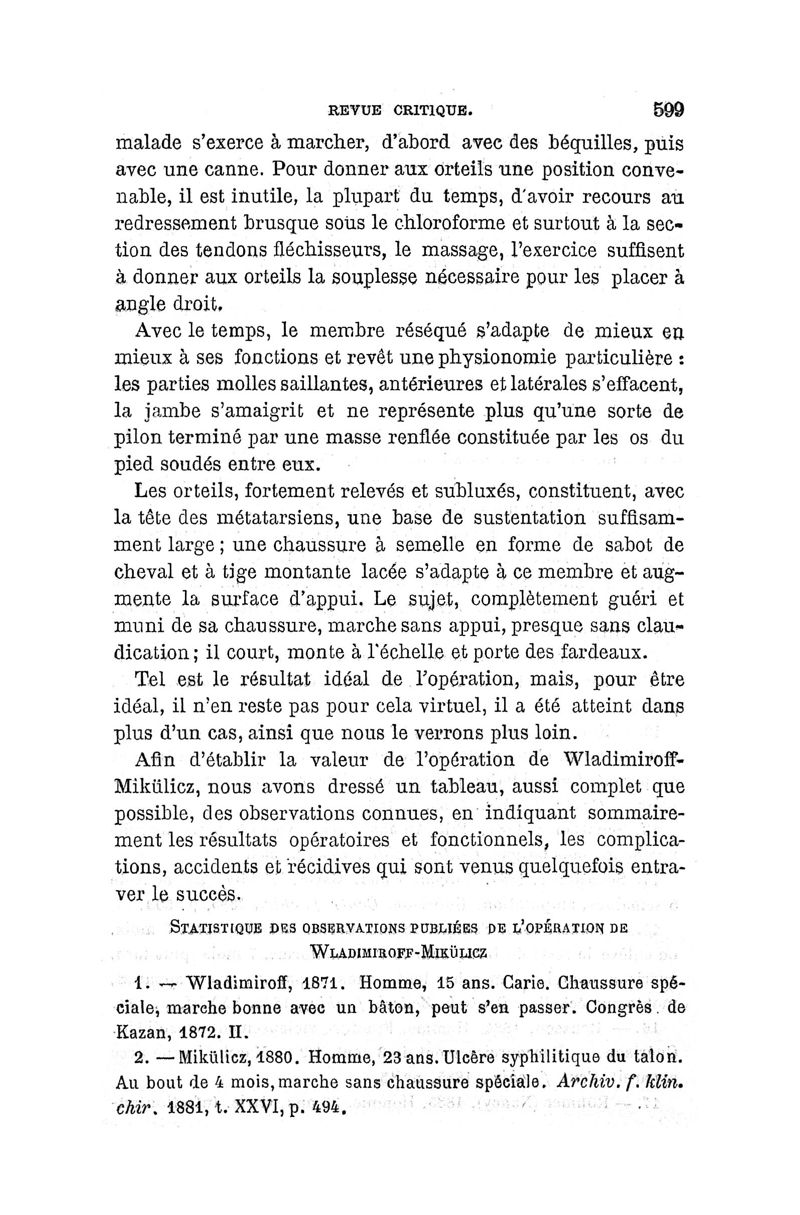 REVUE CRITIQUE. 599

malade s'exerce à marcher, d'abord avec des béquilles, puis avec une canne. Pour donner aux orteils une position convenable, il est inutile, la plupart du temps, d'avoir recours au redressement brusque sous le chloroforme et surtout à la section des tendons fléchisseurs, le massage, l'exercice suffisent à donner aux orteils la souplesse nécessaire pour les placer à angle droit.

Avec le temps, le membre réséqué s'adapte de mieux en mieux à ses fonctions et revêt une physionomie particulière : les parties molles saillantes, antérieures et latérales s'effacent, la jambe s'amaigrit et ne représente plus qu'une sorte de pilon terminé par une masse renflée constituée par les os du pied soudés entre eux.

Les orteils, fortement relevés et subluxés, constituent, avec la tête des métatarsiens, une base de sustentation suffisamment large ; une chaussure à semelle en forme de sabot de cheval et à tige montante lacée s'adapte à ce membre et augmente la surface d'appui. Le sujet, complètement guéri et muni de sa chaussure, marche sans appui, presque sans claudication ; il court, monte à l'échelle et porte des fardeaux.

Tel est le résultat idéal de l'opération, mais, pour être idéal, il n'en reste pas pour cela virtuel, il a été atteint dans plus d'un cas, ainsi que nous le verrons plus loin.

Afin d'établir la valeur de l'opération de Wladimiroff-Mikülicz, nous avons dressé un tableau, aussi complet que possible, des observations connues, en indiquant sommairement les résultats opératoires et fonctionnels, les complications, accidents et récidives qui sont venus quelquefois entraver le succès.

STATISTIQUE DES OBSERVATIONS PUBLIÉES DE L'OPÉRATION DE WLADIMIROFF-MIKÜLICZ

1. — Wladimiroff, 1871. Homme, 15 ans. Carie. Chaussure spéciale, marche bonne avec un bâton, peut s'en passer. Congrès de Kazan, 1872. II.

2. — Mikülicz, 1880. Homme, 23 ans. Ulcère syphilitique du talon. Au bout de 4 mois, marche sans chaussure spéciale. Archiv. f. klin. chir. 1881, t. XXVI, p. 494.